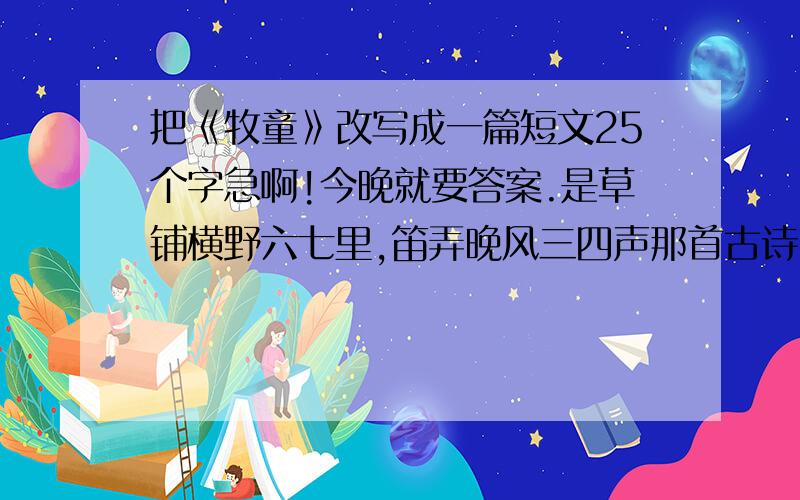 把《牧童》改写成一篇短文25个字急啊!今晚就要答案.是草铺横野六七里,笛弄晚风三四声那首古诗